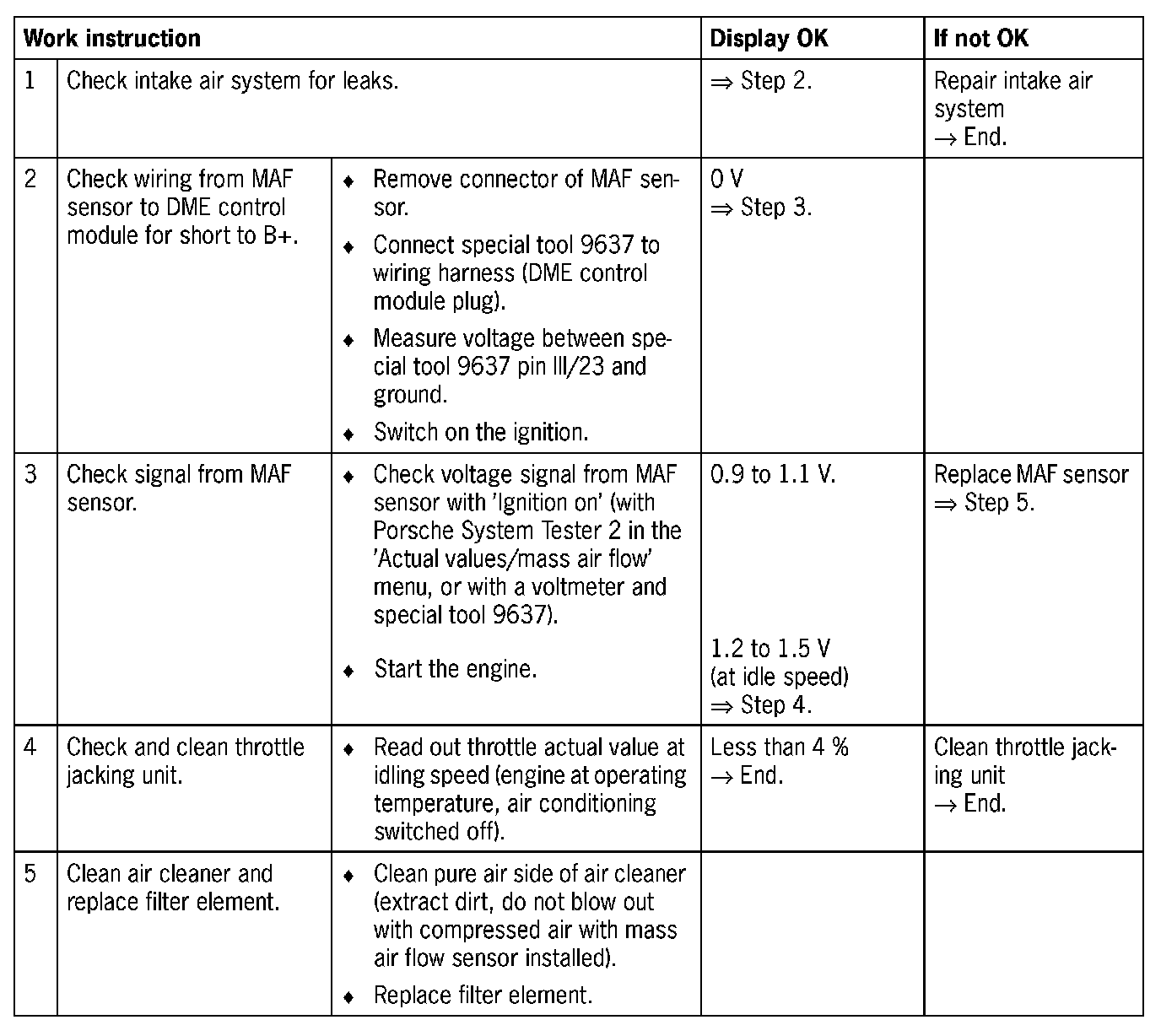 | Work instruction | | | Display OK | If not OK |
|---|---|---|---|---|
| 1 | Check intake air system for leaks. | | ⇒ Step 2. | Repair intake air system → End. |
| 2 | Check wiring from MAF sensor to DME control module for short to B+. | ♦ Remove connector of MAF sensor. ♦ Connect special tool 9637 to wiring harness (DME control module plug). ♦ Measure voltage between special tool 9637 pin III/23 and ground. ♦ Switch on the ignition. | 0 V ⇒ Step 3. | |
| 3 | Check signal from MAF sensor. | ♦ Check voltage signal from MAF sensor with 'Ignition on' (with Porsche System Tester 2 in the 'Actual values/mass air flow' menu, or with a voltmeter and special tool 9637). ♦ Start the engine. | 0.9 to 1.1 V. 1.2 to 1.5 V (at idle speed) ⇒ Step 4. | Replace MAF sensor ⇒ Step 5. |
| 4 | Check and clean throttle jacking unit. | ♦ Read out throttle actual value at idling speed (engine at operating temperature, air conditioning switched off). | Less than 4 % → End. | Clean throttle jacking unit → End. |
| 5 | Clean air cleaner and replace filter element. | ♦ Clean pure air side of air cleaner (extract dirt, do not blow out with compressed air with mass air flow sensor installed). ♦ Replace filter element. | | |